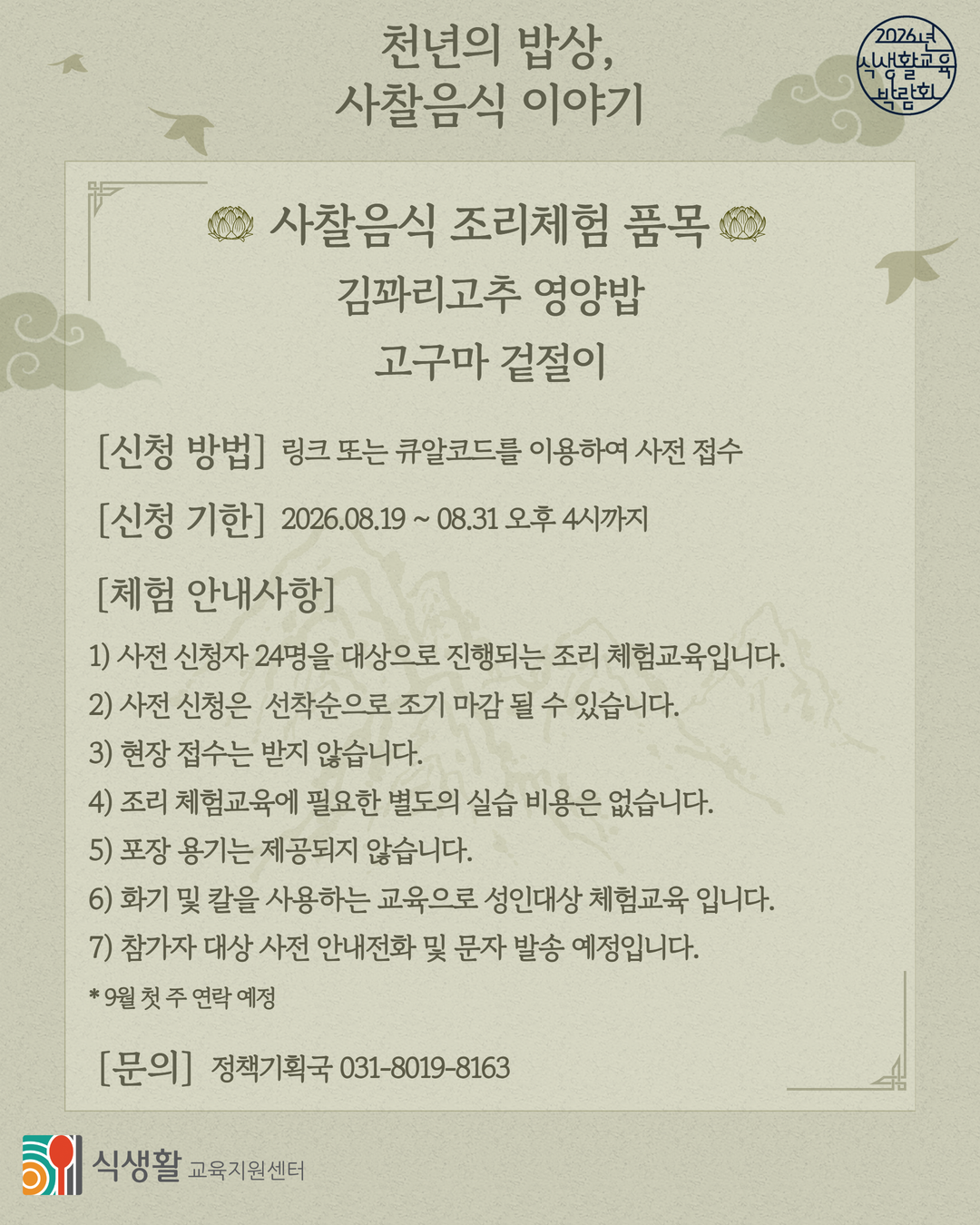 천년의 밥상,
사찰음식 이야기

2026년
식생활교육
박람회

사찰음식 조리체험 품목
김꽈리고추 영양밥
고구마 겉절이

[신청 방법] 링크 또는 큐알코드를 이용하여 사전 접수

[신청 기한] 2026.08.19 ~ 08.31 오후 4시까지

[체험 안내사항]

1) 사전 신청자 24명을 대상으로 진행되는 조리 체험교육입니다.
2) 사전 신청은 선착순으로 조기 마감 될 수 있습니다.
3) 현장 접수는 받지 않습니다.
4) 조리 체험교육에 필요한 별도의 실습 비용은 없습니다.
5) 포장 용기는 제공되지 않습니다.
6) 화기 및 칼을 사용하는 교육으로 성인대상 체험교육 입니다.
7) 참가자 대상 사전 안내전화 및 문자 발송 예정입니다.
* 9월 첫 주 연락 예정

[문의] 정책기획국 031-8019-8163

식생활 교육지원센터